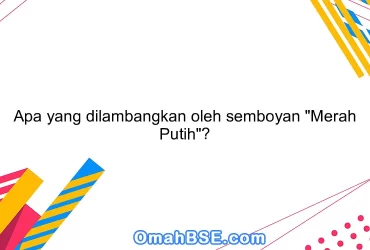 Apa yang dilambangkan oleh semboyan "Merah Putih"?

OmahBSE.com